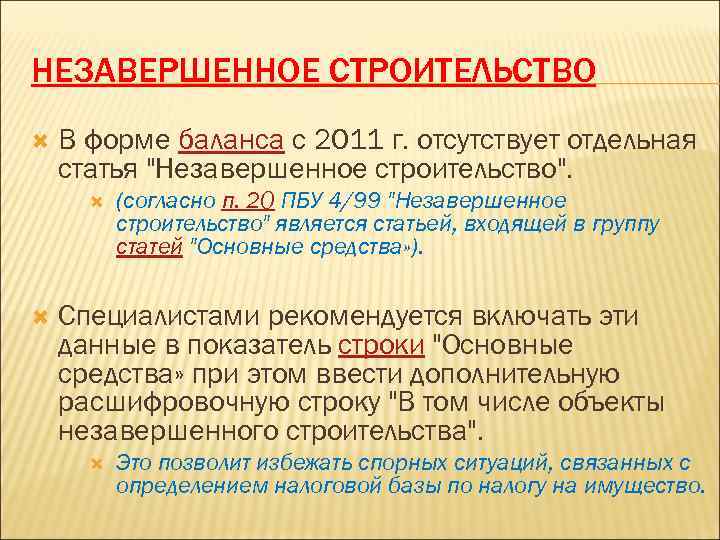 НЕЗАВЕРШЕННОЕ СТРОИТЕЛЬСТВО

В форме баланса с 2011 г. отсутствует отдельная статья "Незавершенное строительство".

(согласно п. 20 ПБУ 4/99 "Незавершенное строительство" является статьей, входящей в группу статей "Основные средства»).

Специалистами рекомендуется включать эти данные в показатель строки "Основные средства» при этом ввести дополнительную расшифровочную строку "В том числе объекты незавершенного строительства".

Это позволит избежать спорных ситуаций, связанных с определением налоговой базы по налогу на имущество.